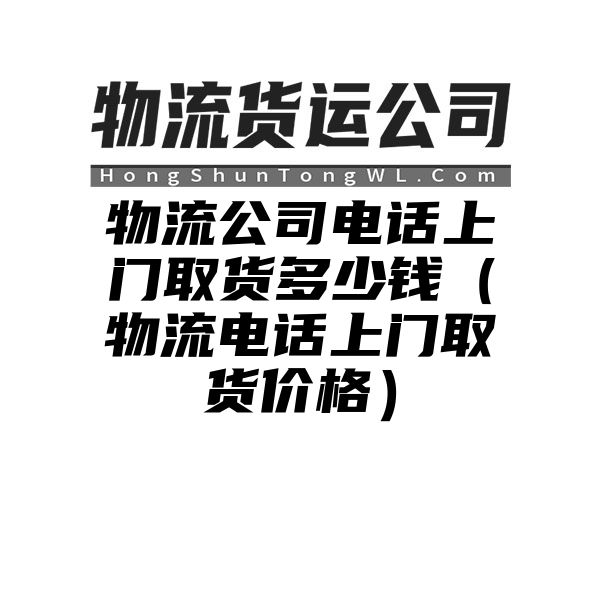 物流货运公司

HongShunTongWL.Com

物流公司电话上门取货多少钱（物流电话上门取货价格）